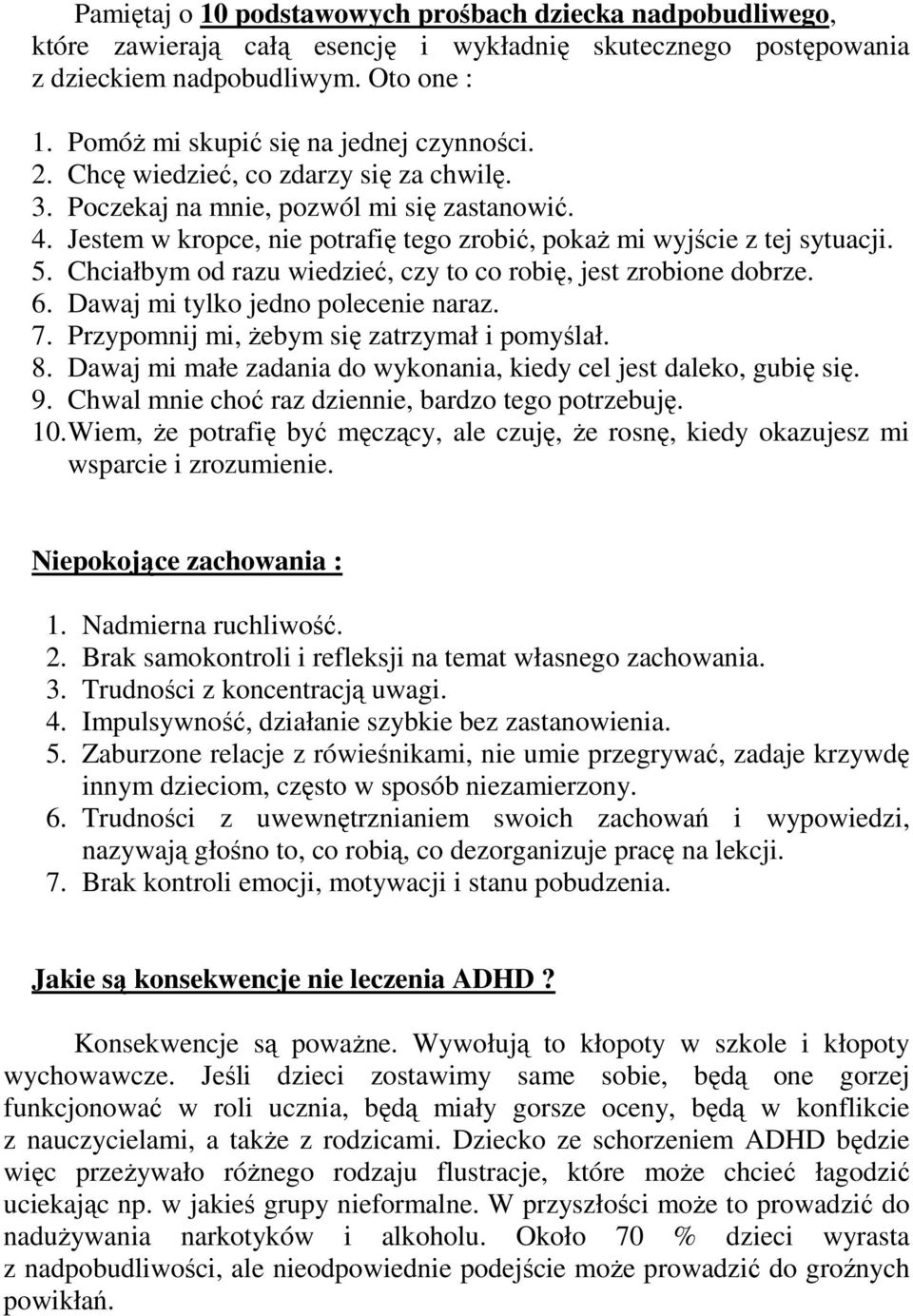 Pamiętaj o 10 podstawowych prośbach dziecka nadpobudliwego, które zawierają całą esencję i wykładnię skutecznego postępowania z dzieckiem nadpobudliwym. Oto one :

1. Pomóż mi skupić się na jednej czynności.
2. Chcę wiedzieć, co zdarzy się za chwilę.
3. Poczekaj na mnie, pozwól mi się zastanowić.
4. Jestem w kropce, nie potrafię tego zrobić, pokaż mi wyjście z tej sytuacji.
5. Chciałbym od razu wiedzieć, czy to co robię, jest zrobione dobrze.
6. Dawaj mi tylko jedno polecenie naraz.
7. Przypomnij mi, żebym się zatrzymał i pomyślał.
8. Dawaj mi małe zadania do wykonania, kiedy cel jest daleko, gubię się.
9. Chwal mnie choć raz dziennie, bardzo tego potrzebuję.
10. Wiem, że potrafię być męczący, ale czuję, że rosnę, kiedy okazujesz mi wsparcie i zrozumienie.

Niepokojące zachowania :

1. Nadmierna ruchliwość.
2. Brak samokontroli i refleksji na temat własnego zachowania.
3. Trudności z koncentracją uwagi.
4. Impulsywność, działanie szybkie bez zastanowienia.
5. Zaburzone relacje z rówieśnikami, nie umie przegrywać, zadaje krzywdę innym dzieciom, często w sposób niezamierzony.
6. Trudności z uwewnętrznianiem swoich zachowań i wypowiedzi, nazywają głośno to, co robią, co dezorganizuje pracę na lekcji.
7. Brak kontroli emocji, motywacji i stanu pobudzenia.

Jakie są konsekwencje nie leczenia ADHD ?

Konsekwencje są poważne. Wywołują to kłopoty w szkole i kłopoty wychowawcze. Jeśli dzieci zostawimy same sobie, będą one gorzej funkcjonować w roli ucznia, będą miały gorsze oceny, będą w konflikcie z nauczycielami, a także z rodzicami. Dziecko ze schorzeniem ADHD będzie więc przeżywało różnego rodzaju flustracje, które może chcieć łagodzić uciekając np. w jakieś grupy nieformalne. W przyszłości może to prowadzić do nadużywania narkotyków i alkoholu. Około 70 % dzieci wyrasta z nadpobudliwości, ale nieodpowiednie podejście może prowadzić do groźnych powikłań.